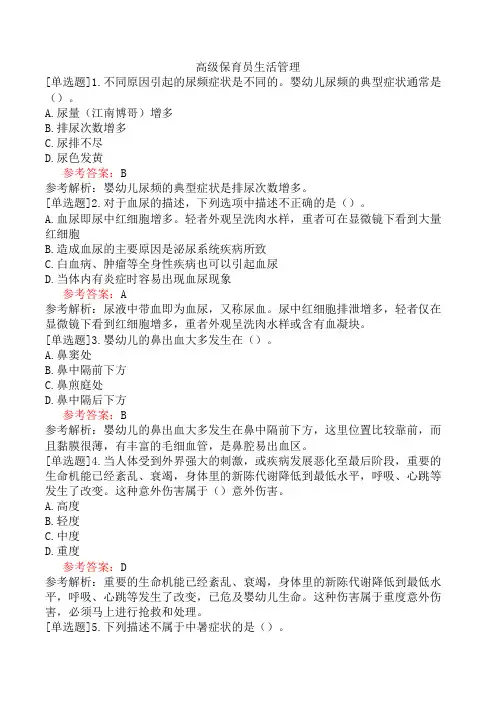 高级保育员生活管理

[单选题]1.不同原因引起的尿频症状是不同的。婴幼儿尿频的典型症状通常是（）。
A.尿量（江南博哥）增多
B.排尿次数增多
C.尿排不尽
D.尿色发黄
参考答案：B
参考解析：婴幼儿尿频的典型症状是排尿次数增多。

[单选题]2.对于血尿的描述，下列选项中描述不正确的是（）。
A.血尿即尿中红细胞增多。轻者外观呈洗肉水样，重者可在显微镜下看到大量红细胞
B.造成血尿的主要原因是泌尿系统疾病所致
C.白血病、肿瘤等全身性疾病也可以引起血尿
D.当体内有炎症时容易出现血尿现象
参考答案：A
参考解析：尿液中带血即为血尿，又称尿血。尿中红细胞排泄增多，轻者仅在显微镜下看到红细胞增多，重者外观呈洗肉水样或含有血凝块。

[单选题]3.婴幼儿的鼻出血大多发生在（）。
A.鼻窦处
B.鼻中隔前下方
C.鼻前庭处
D.鼻中隔后下方
参考答案：B
参考解析：婴幼儿的鼻出血大多发生在鼻中隔前下方，这里位置比较靠前，而且黏膜很薄，有丰富的毛细血管，是鼻腔易出血区。

[单选题]4.当人体受到外界强大的刺激，或疾病发展恶化至最后阶段，重要的生命机能已经紊乱、衰竭，身体里的新陈代谢降低到最低水平，呼吸、心跳等发生了改变。这种意外伤害属于（）意外伤害。
A.高度
B.轻度
C.中度
D.重度
参考答案：D
参考解析：重要的生命机能已经紊乱、衰竭，身体里的新陈代谢降低到最低水平，呼吸、心跳等发生了改变，已危及婴幼儿生命。这种伤害属于重度意外伤害，必须马上进行抢救和处理。

[单选题]5.下列描述不属于中暑症状的是（）。